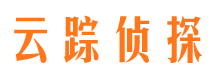 云踪侦探